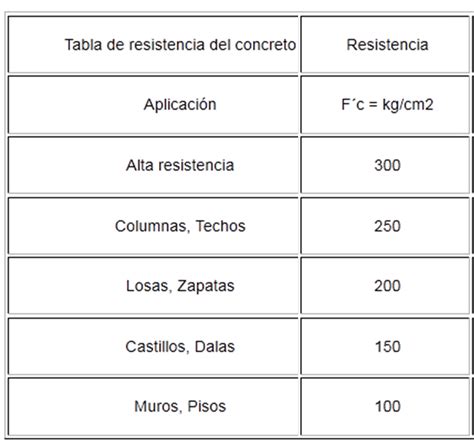 | Tabla de resistencia del concreto | Resistencia |
|---|---|
| Aplicación | F´c = kg/cm2 |
| Alta resistencia | 300 |
| Columnas, Techos | 250 |
| Losas, Zapatas | 200 |
| Castillos, Dalas | 150 |
| Muros, Pisos | 100 |